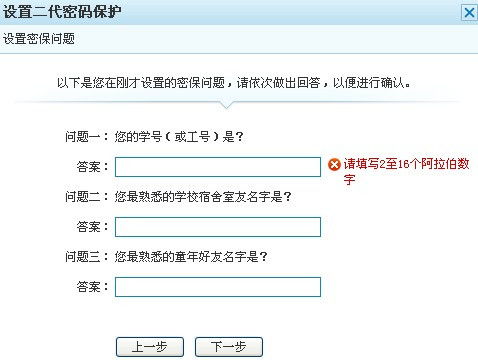 设置二代密码保护

设置密保问题

以下是您在刚才设置的密保问题，请依次做出回答，以便进行确认。

问题一：您的学号（或工号）是？

答案：

请填写2至16个阿拉伯数字

问题二：您最熟悉的学校宿舍室友名字是？

答案：

问题三：您最熟悉的童年好友名字是？

答案：

上一步 下一步